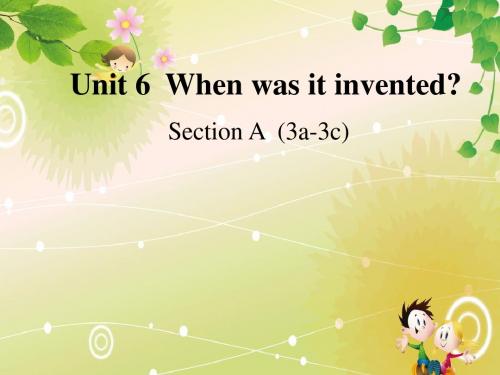 Unit 6 When was it invented?

Section A (3a-3c)